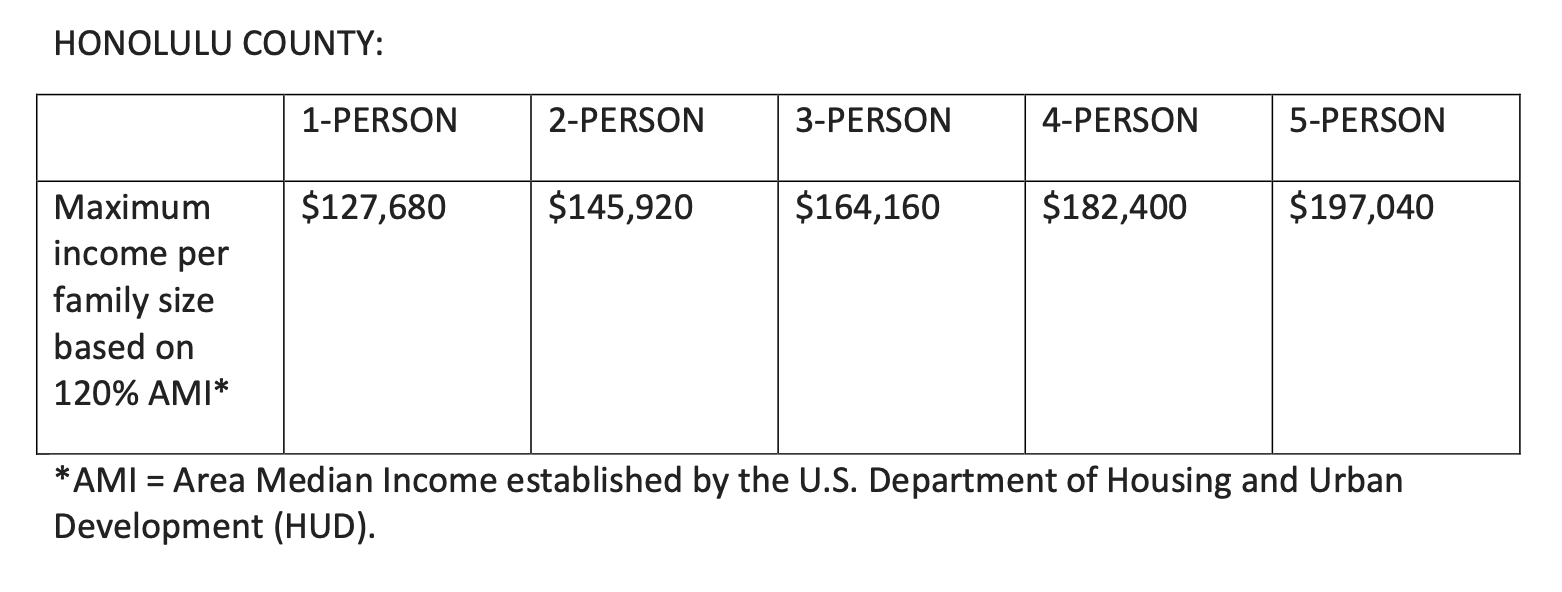 HONOLULU COUNTY:

| | 1-PERSON | 2-PERSON | 3-PERSON | 4-PERSON | 5-PERSON |
|---|---|---|---|---|---|
| Maximum income per family size based on 120% AMI* | \$127,680 | \$145,920 | \$164,160 | \$182,400 | \$197,040 |

*AMI = Area Median Income established by the U.S. Department of Housing and Urban Development (HUD).